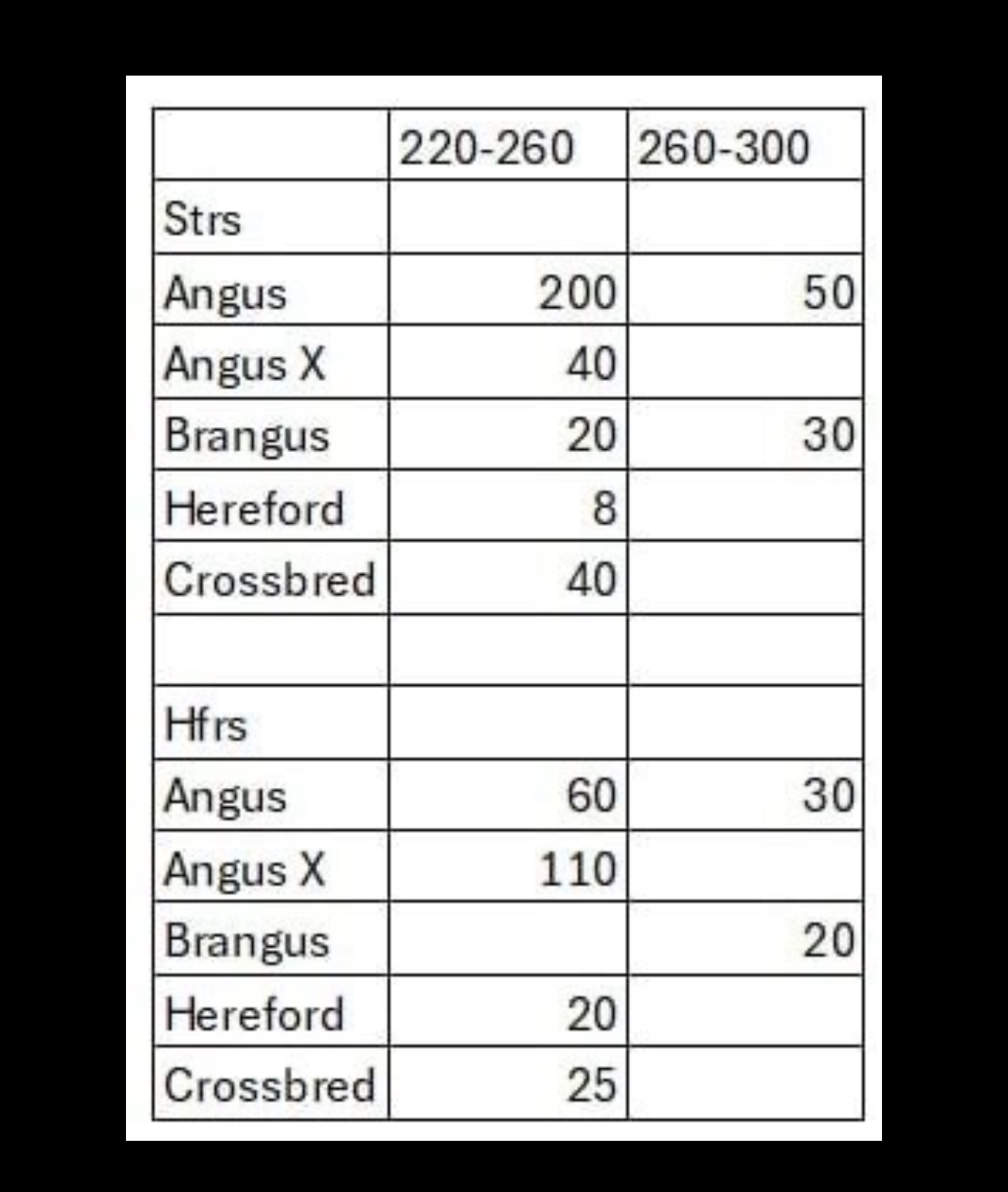 |  | 220-260 | 260-300 |
|---|---|---|
| Strs |  |  |
| Angus | 200 | 50 |
| Angus X | 40 |  |
| Brangus | 20 | 30 |
| Hereford | 8 |  |
| Crossbred | 40 |  |
|  |  |  |
| Hfrs |  |  |
| Angus | 60 | 30 |
| Angus X | 110 |  |
| Brangus |  | 20 |
| Hereford | 20 |  |
| Crossbred | 25 |  |